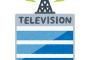 TELEVISION